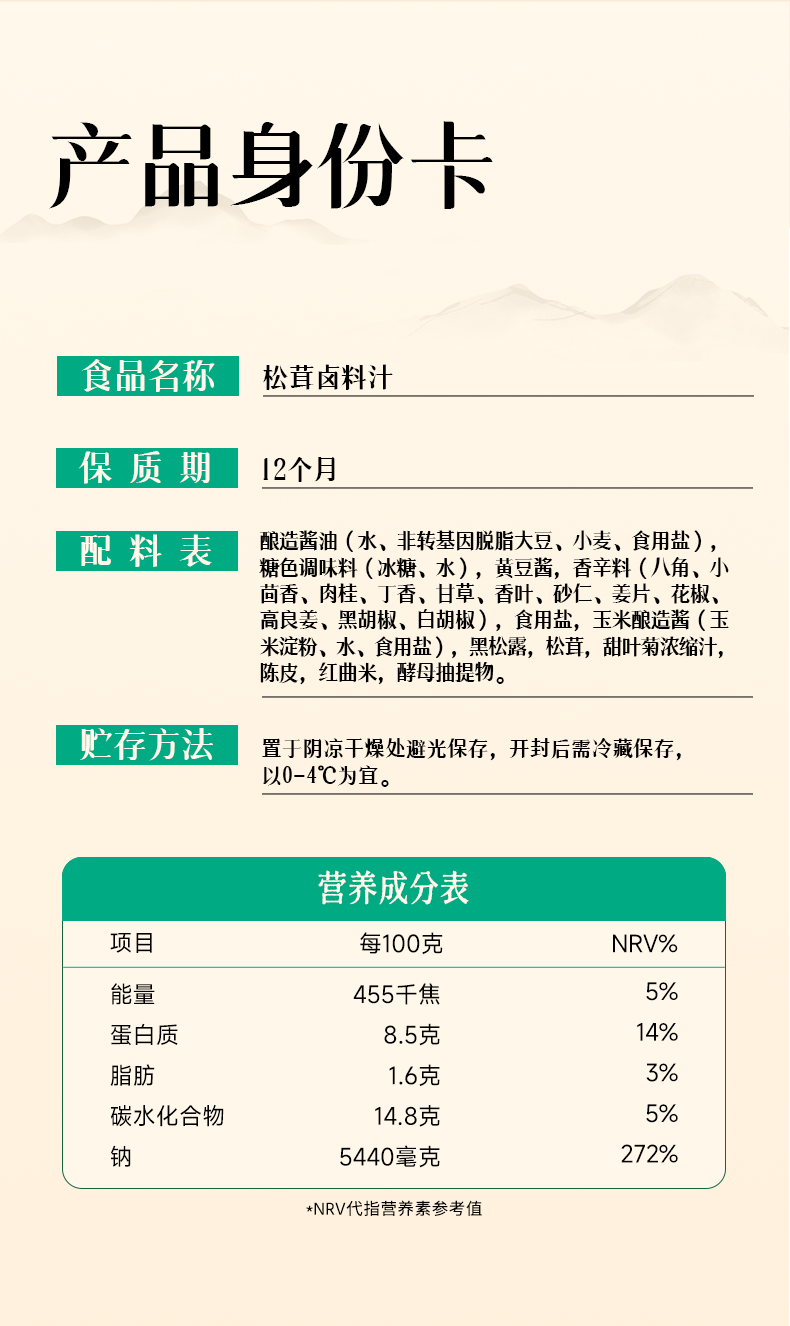 产品身份卡

食品名称
松茸卤料汁

保质期
12个月

配料表
酿造酱油（水、非转基因脱脂大豆、小麦、食用盐），糖色调味料（冰糖、水），黄豆酱，香辛料（八角、小茴香、肉桂、丁香、甘草、香叶、砂仁、姜片、花椒、高良姜、黑胡椒、白胡椒），食用盐，玉米酿造酱（玉米淀粉、水、食用盐），黑松露，松茸，甜叶菊浓缩汁，陈皮，红曲米，酵母抽提物。

贮存方法
置于阴凉干燥处避光保存，开封后需冷藏保存，以0-4℃为宜。

营养成分表

| 项目 | 每100克 | NRV% |
|---|---|---|
| 能量 | 455千焦 | 5% |
| 蛋白质 | 8.5克 | 14% |
| 脂肪 | 1.6克 | 3% |
| 碳水化合物 | 14.8克 | 5% |
| 钠 | 5440毫克 | 272% |

*NRV代指营养素参考值